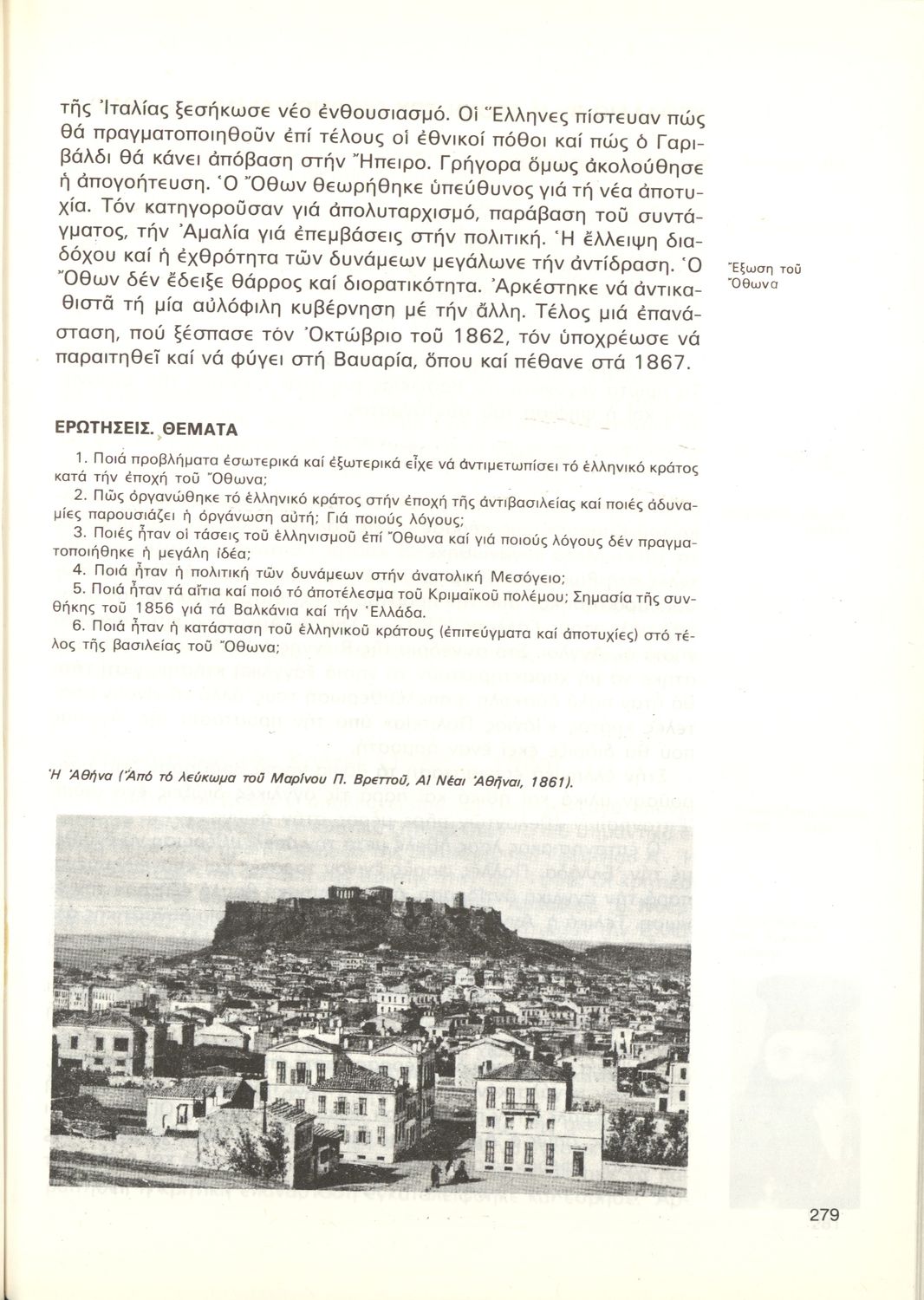 τῆς Ἰταλίας ξεσήκωσε νέο ἐνθουσιασμό. Οἱ Ἕλληνες πίστευαν πώς θά πραγματοποιηθοῦν ἐπί τέλους οἱ ἐθνικοί πόθοι καί πώς ὁ Γαριβάλδι θά κάνει ἀπόβαση στήν Ἤπειρο. Γρήγορα ὅμως ἀκολούθησε ἡ ἀπογοήτευση. Ὁ Ὄθων θεωρήθηκε ὑπεύθυνος γιά τή νέα ἀποτυχία. Τόν κατηγοροῦσαν γιά ἀπολυταρχισμό, παράβαση τοῦ συντάγματος, τήν Ἀμαλία γιά ἐπεμβάσεις στήν πολιτική. Ἡ ἔλλειψη διαδόχου καί ἡ ἐχθρότητα τῶν δυνάμεων μεγάλωνε τήν ἀντίδραση. Ὁ Ὄθων δέν ἔδειξε θάρρος καί διορατικότητα. Ἀρκέστηκε νά ἀντικαθιστᾶ τή μία αὐλόφιλη κυβέρνηση μέ τήν ἄλλη. Τέλος μιά ἐπανάσταση, πού ξέσπασε τόν Ὀκτώβριο τοῦ 1862, τόν ὑποχρέωσε νά παραιτηθεῖ καί νά φύγει στή Βαυαρία, ὅπου καί πέθανε στά 1867.

Ἔξωση τοῦ Ὄθωνα

ΕΡΩΤΗΣΕΙΣ. ΘΕΜΑΤΑ

1. Ποιά προβλήματα ἐσωτερικά καί ἐξωτερικά εἶχε νά ἀντιμετωπίσει τό ἑλληνικό κράτος κατά τήν ἐποχή τοῦ Ὄθωνα;
2. Πῶς ὀργανώθηκε τό ἑλληνικό κράτος στήν ἐποχή τῆς ἀντιβασιλείας καί ποιές ἀδυναμίες παρουσιάζει ἡ ὀργάνωση αὐτή; Γιά ποιούς λόγους;
3. Ποιές ἦταν οἱ τάσεις τοῦ ἑλληνισμοῦ ἐπί Ὄθωνα καί γιά ποιούς λόγους δέν πραγματοποιήθηκε ἡ μεγάλη ἰδέα;
4. Ποιά ἦταν ἡ πολιτική τῶν δυνάμεων στήν ἀνατολική Μεσόγειο;
5. Ποιά ἦταν τά αἴτια καί ποιό τό ἀποτέλεσμα τοῦ Κριμαϊκοῦ πολέμου; Σημασία τῆς συνθήκης τοῦ 1856 γιά τά Βαλκάνια καί τήν Ἑλλάδα.
6. Ποιά ἦταν ἡ κατάσταση τοῦ ἑλληνικοῦ κράτους (ἐπιτεύγματα καί ἀποτυχίες) στό τέλος τῆς βασιλείας τοῦ Ὄθωνα;

Ἡ Ἀθήνα (Ἀπό τό λεύκωμα τοῦ Μαρίνου Π. Βρεττοῦ, Αἱ Νέαι Ἀθῆναι, 1861).

279